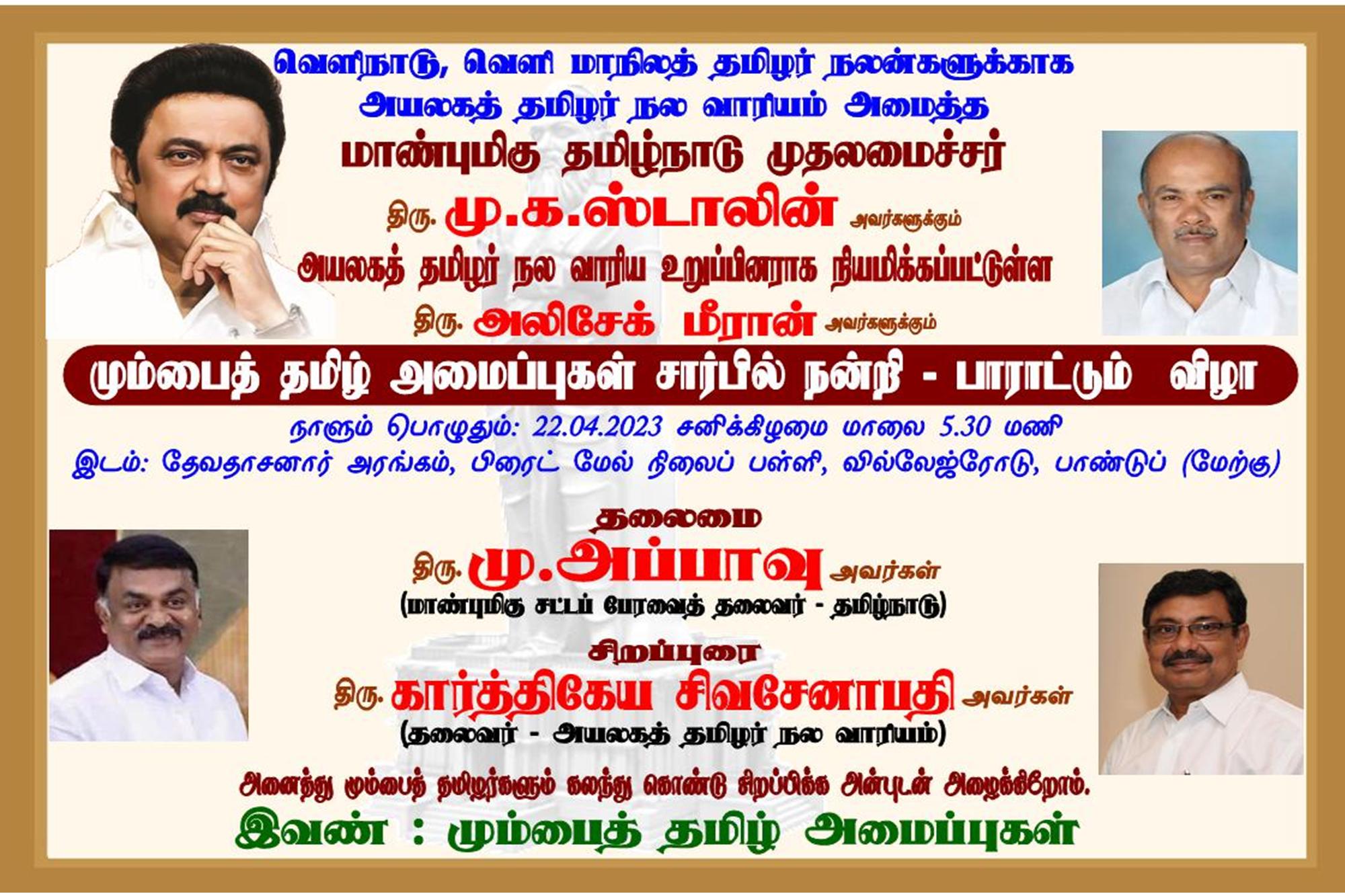 வெளிநாடு, வெளி மாநிலத் தமிழர் நலன்களுக்காக அயலகத் தமிழர் நல வாரியம் அமைத்த

மாண்புமிகு தமிழ்நாடு முதலமைச்சர்

திரு. மு.க.ஸ்டாலின் அவர்களுக்கும்

அயலகத் தமிழர் நல வாரிய உறுப்பினராக நியமிக்கப்பட்டுள்ள

திரு. அலிசேக் மீரான் அவர்களுக்கும்

மும்பைத் தமிழ் அமைப்புகள் சார்பில் நன்றி - பாராட்டும் விழா

நாளும் பொழுதும்: 22.04.2023 சனிக்கிழமை மாலை 5.30 மணி

இடம்: தேவதாசனார் அரங்கம், பிரைட் மேல் நிலைப் பள்ளி, வில்லேஜ்ரோடு, பாண்டுப் (மேற்கு)

தலைமை

திரு. மு.அப்பாவு அவர்கள்

(மாண்புமிகு சட்டப் பேரவைத் தலைவர் - தமிழ்நாடு)

சிறப்புரை

திரு. கார்த்திகேய சிவசேனாபதி அவர்கள்

(தலைவர் - அயலகத் தமிழர் நல வாரியம்)

அனைத்து மும்பைத் தமிழர்களும் கலந்து கொண்டு சிறப்பிக்க அன்புடன் அழைக்கிறோம்.

இவண் : மும்பைத் தமிழ் அமைப்புகள்